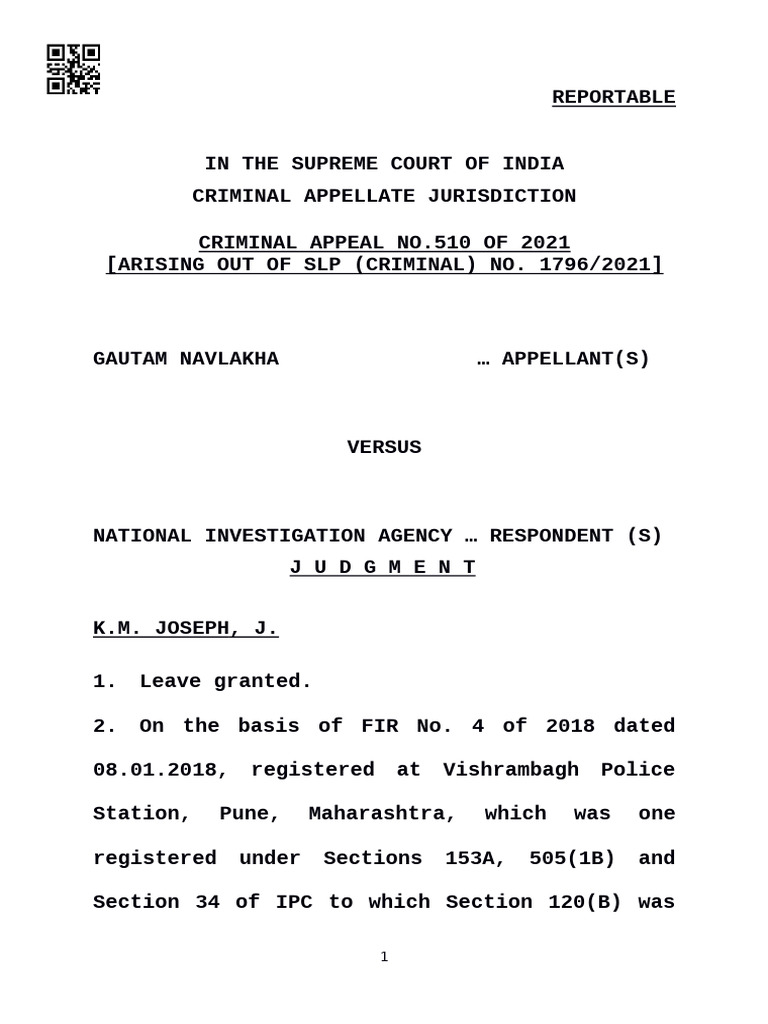 REPORTABLE

IN THE SUPREME COURT OF INDIA
CRIMINAL APPELLATE JURISDICTION

CRIMINAL APPEAL NO.510 OF 2021
[ARISING OUT OF SLP (CRIMINAL) NO. 1796/2021]

GAUTAM NAVLAKHA … APPELLANT(S)

VERSUS

NATIONAL INVESTIGATION AGENCY … RESPONDENT (S)

J U D G M E N T

K.M. JOSEPH, J.

1. Leave granted.

2. On the basis of FIR No. 4 of 2018 dated 08.01.2018, registered at Vishrambagh Police Station, Pune, Maharashtra, which was one registered under Sections 153A, 505(1B) and Section 34 of IPC to which Section 120(B) was

1